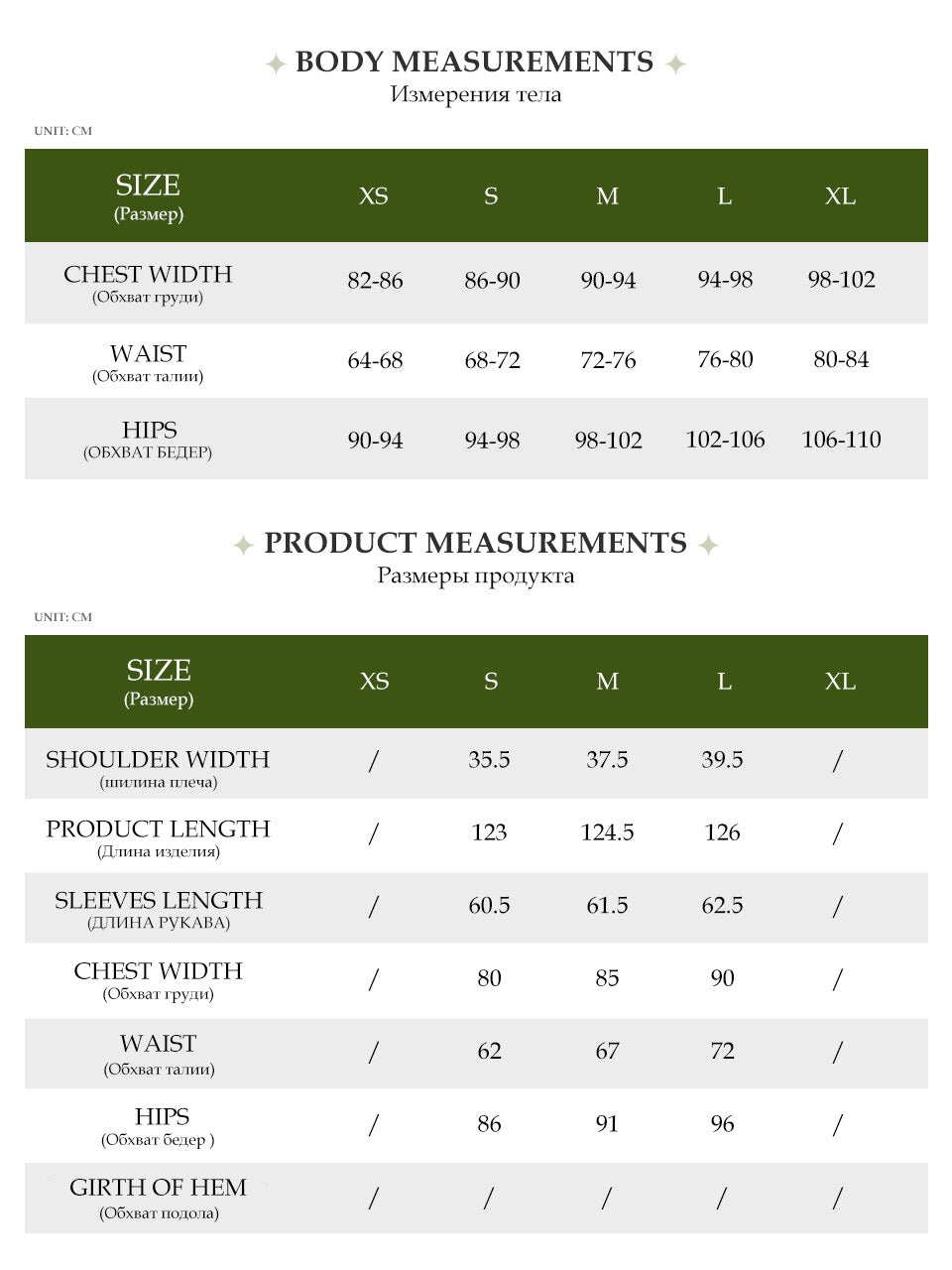 BODY MEASUREMENTS
Измерения тела

UNIT: CM

| SIZE (Размер) | XS | S | M | L | XL |
|---|---|---|---|---|---|
| CHEST WIDTH (Обхват груди) | 82-86 | 86-90 | 90-94 | 94-98 | 98-102 |
| WAIST (Обхват талии) | 64-68 | 68-72 | 72-76 | 76-80 | 80-84 |
| HIPS (ОБХВАТ БЕДЕР) | 90-94 | 94-98 | 98-102 | 102-106 | 106-110 |

PRODUCT MEASUREMENTS
Размеры продукта

UNIT: CM

| SIZE (Размер) | XS | S | M | L | XL |
|---|---|---|---|---|---|
| SHOULDER WIDTH (шилина плеча) | / | 35.5 | 37.5 | 39.5 | / |
| PRODUCT LENGTH (Длина изделия) | / | 123 | 124.5 | 126 | / |
| SLEEVES LENGTH (ДЛИНА РУКАВА) | / | 60.5 | 61.5 | 62.5 | / |
| CHEST WIDTH (Обхват груди) | / | 80 | 85 | 90 | / |
| WAIST (Обхват талии) | / | 62 | 67 | 72 | / |
| HIPS (Обхват бедер ) | / | 86 | 91 | 96 | / |
| GIRTH OF HEM (Обхват подола) | / | / | / | / | / |